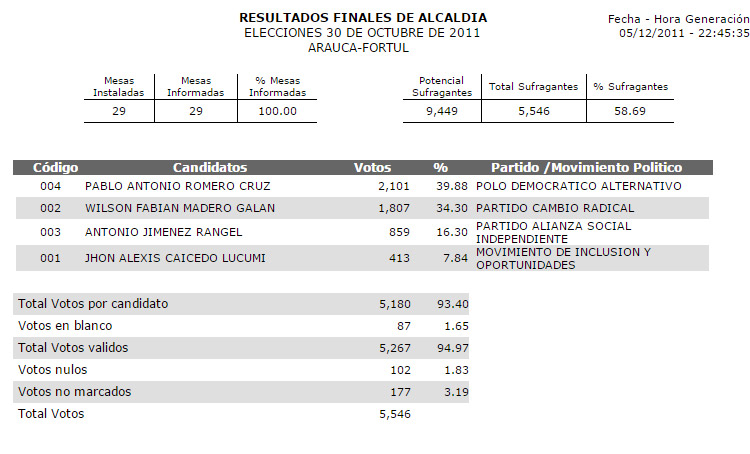 RESULTADOS FINALES DE ALCALDIA
ELECCIONES 30 DE OCTUBRE DE 2011
ARAUCA-FORTUL

Fecha - Hora Generación
05/12/2011 - 22:45:35

| Mesas Instaladas | Mesas Informadas | % Mesas Informadas |
|---|---|---|
| 29 | 29 | 100.00 |

| Potencial Sufragantes | Total Sufragantes | % Sufragantes |
|---|---|---|
| 9,449 | 5,546 | 58.69 |

| Código | Candidatos | Votos | % | Partido /Movimiento Político |
|---|---|---|---|---|
| 004 | PABLO ANTONIO ROMERO CRUZ | 2,101 | 39.88 | POLO DEMOCRATICO ALTERNATIVO |
| 002 | WILSON FABIAN MADERO GALAN | 1,807 | 34.30 | PARTIDO CAMBIO RADICAL |
| 003 | ANTONIO JIMENEZ RANGEL | 859 | 16.30 | PARTIDO ALIANZA SOCIAL INDEPENDIENTE |
| 001 | JHON ALEXIS CAICEDO LUCUMI | 413 | 7.84 | MOVIMIENTO DE INCLUSION Y OPORTUNIDADES |

| | | |
|---|---|---|
| Total Votos por candidato | 5,180 | 93.40 |
| Votos en blanco | 87 | 1.65 |
| Total Votos validos | 5,267 | 94.97 |
| Votos nulos | 102 | 1.83 |
| Votos no marcados | 177 | 3.19 |
| Total Votos | 5,546 | |